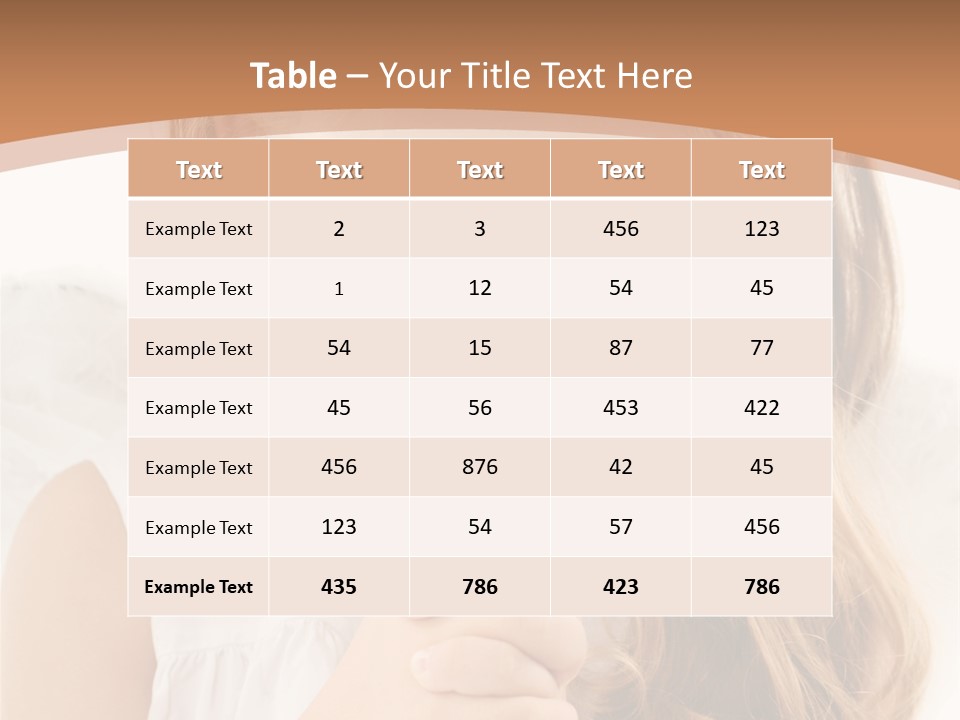 Table – Your Title Text Here

| Text | Text | Text | Text | Text |
|---|---|---|---|---|
| Example Text | 2 | 3 | 456 | 123 |
| Example Text | 1 | 12 | 54 | 45 |
| Example Text | 54 | 15 | 87 | 77 |
| Example Text | 45 | 56 | 453 | 422 |
| Example Text | 456 | 876 | 42 | 45 |
| Example Text | 123 | 54 | 57 | 456 |
| Example Text | 435 | 786 | 423 | 786 |